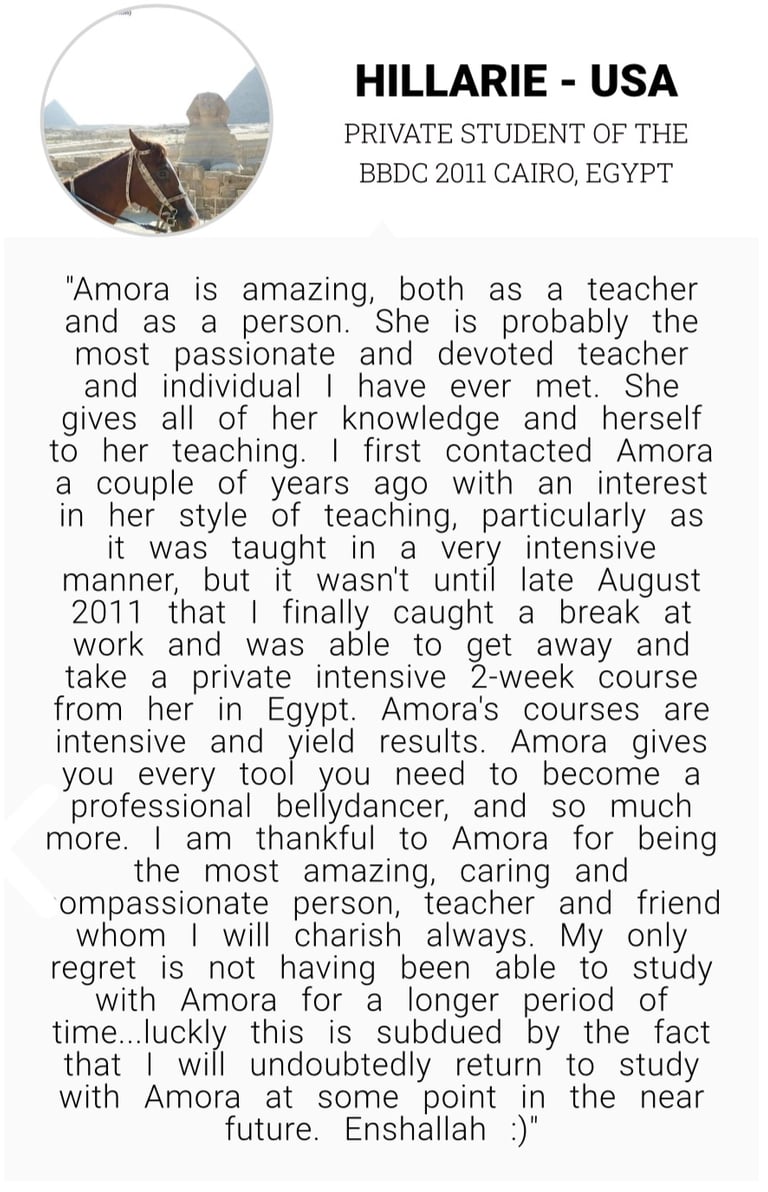 HILLARIE - USA

PRIVATE STUDENT OF THE BBDC 2011 CAIRO, EGYPT

"Amora is amazing, both as a teacher and as a person. She is probably the most passionate and devoted teacher and individual I have ever met. She gives all of her knowledge and herself to her teaching. I first contacted Amora a couple of years ago with an interest in her style of teaching, particularly as it was taught in a very intensive manner, but it wasn't until late August 2011 that I finally caught a break at work and was able to get away and take a private intensive 2-week course from her in Egypt. Amora's courses are intensive and yield results. Amora gives you every tool you need to become a professional bellydancer, and so much more. I am thankful to Amora for being the most amazing, caring and ompassionate person, teacher and friend whom I will charish always. My only regret is not having been able to study with Amora for a longer period of time...luckly this is subdued by the fact that I will undoubtedly return to study with Amora at some point in the near future. Enshallah :)"